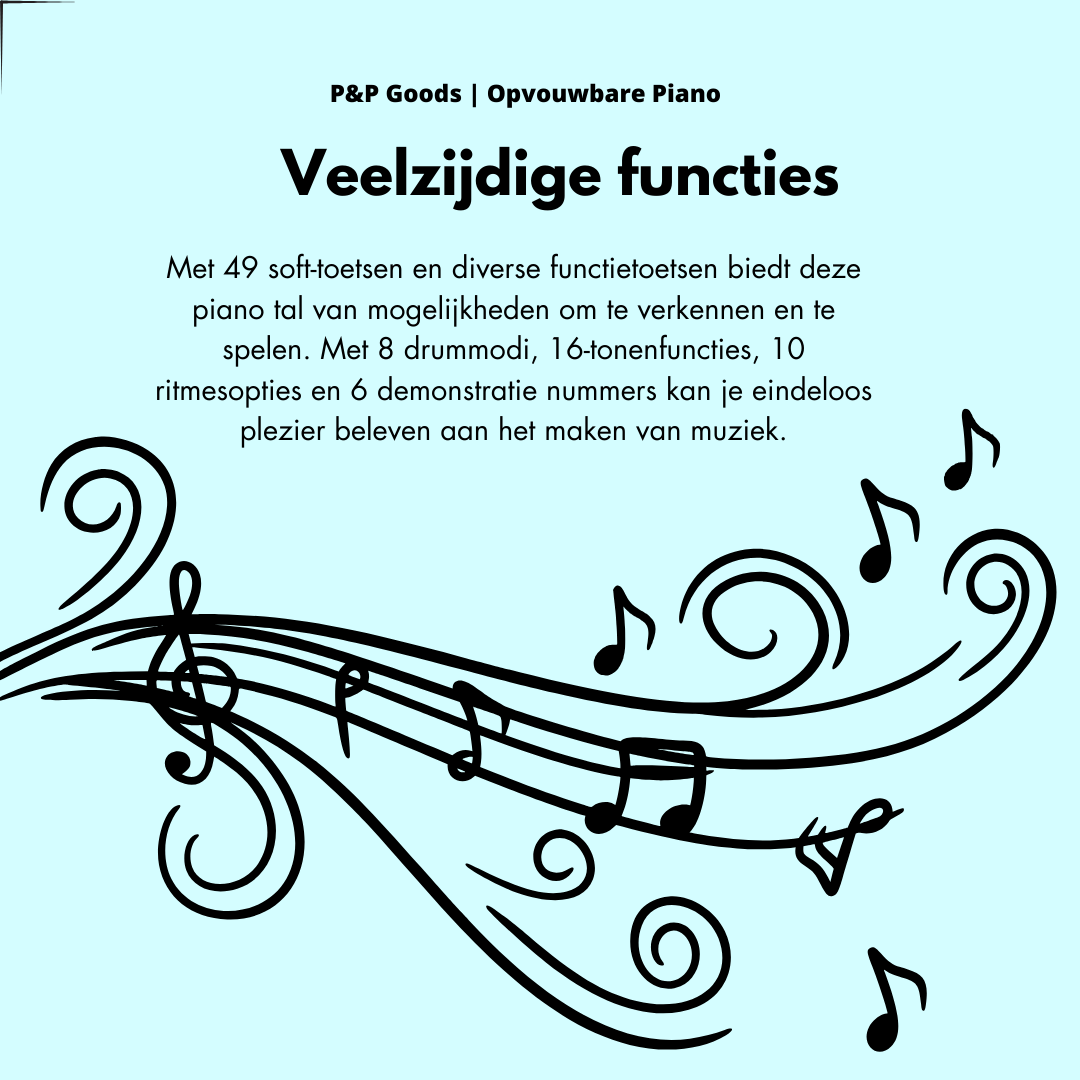 P&P Goods | Opvouwbare Piano

Veelzijdige functies

Met 49 soft-toetsen en diverse functietoetsen biedt deze piano tal van mogelijkheden om te verkennen en te spelen. Met 8 drummodi, 16-tonenfuncties, 10 ritmesopties en 6 demonstratie nummers kan je eindeloos plezier beleven aan het maken van muziek.